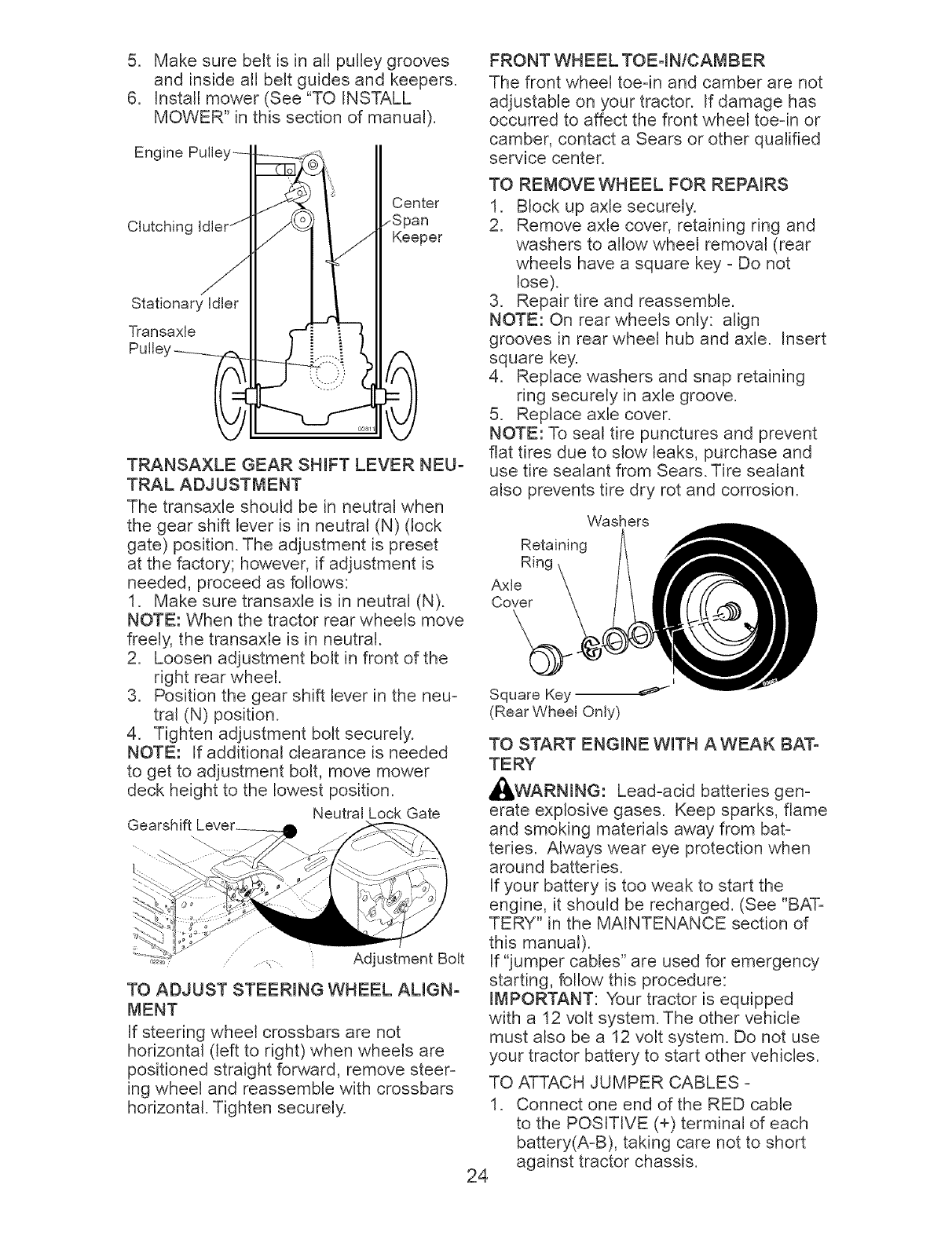 5. Make sure belt is in all pulley grooves and inside all belt guides and keepers.
6. Install mower (See "TO INSTALL MOWER" in this section of manual).

Engine Pulley
Clutching Idler
Center Span Keeper
Stationary Idler
Transaxle Pulley

TRANSAXLE GEAR SHIFT LEVER NEUTRAL ADJUSTMENT
The transaxle should be in neutral when the gear shift lever is in neutral (N) (lock gate) position. The adjustment is preset at the factory; however, if adjustment is needed, proceed as follows:
1. Make sure transaxle is in neutral (N).
NOTE: When the tractor rear wheels move freely, the transaxle is in neutral.
2. Loosen adjustment bolt in front of the right rear wheel.
3. Position the gear shift lever in the neutral (N) position.
4. Tighten adjustment bolt securely.
NOTE: If additional clearance is needed to get to adjustment bolt, move mower deck height to the lowest position.

Gearshift Lever
Neutral Lock Gate
Adjustment Bolt

TO ADJUST STEERING WHEEL ALIGNMENT
If steering wheel crossbars are not horizontal (left to right) when wheels are positioned straight forward, remove steering wheel and reassemble with crossbars horizontal. Tighten securely.

FRONT WHEEL TOE-IN/CAMBER
The front wheel toe-in and camber are not adjustable on your tractor. If damage has occurred to affect the front wheel toe-in or camber, contact a Sears or other qualified service center.

TO REMOVE WHEEL FOR REPAIRS
1. Block up axle securely.
2. Remove axle cover, retaining ring and washers to allow wheel removal (rear wheels have a square key - Do not lose).
3. Repair tire and reassemble.
NOTE: On rear wheels only: align grooves in rear wheel hub and axle. Insert square key.
4. Replace washers and snap retaining ring securely in axle groove.
5. Replace axle cover.
NOTE: To seal tire punctures and prevent flat tires due to slow leaks, purchase and use tire sealant from Sears. Tire sealant also prevents tire dry rot and corrosion.

Washers
Retaining Ring
Axle Cover
Square Key
(Rear Wheel Only)

TO START ENGINE WITH A WEAK BATTERY
WARNING: Lead-acid batteries generate explosive gases. Keep sparks, flame and smoking materials away from batteries. Always wear eye protection when around batteries.
If your battery is too weak to start the engine, it should be recharged. (See "BATTERY" in the MAINTENANCE section of this manual).
If "jumper cables" are used for emergency starting, follow this procedure:
IMPORTANT: Your tractor is equipped with a 12 volt system. The other vehicle must also be a 12 volt system. Do not use your tractor battery to start other vehicles.
TO ATTACH JUMPER CABLES -
1. Connect one end of the RED cable to the POSITIVE (+) terminal of each battery(A-B), taking care not to short against tractor chassis.

24